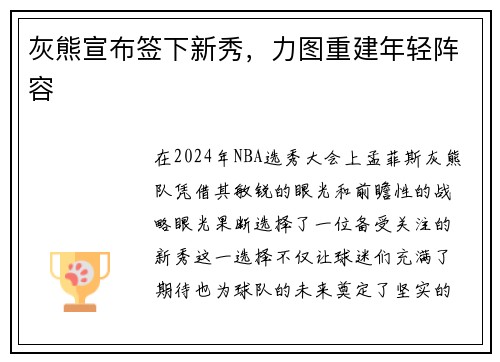 灰熊宣布签下新秀，力图重建年轻阵容

在2024年NBA选秀大会上孟菲斯灰熊队凭借其敏锐的眼光和前瞻性的战略眼光果断选择了一位备受关注的新秀这一选择不仅让球迷们充满了期待也为球队的未来奠定了坚实的